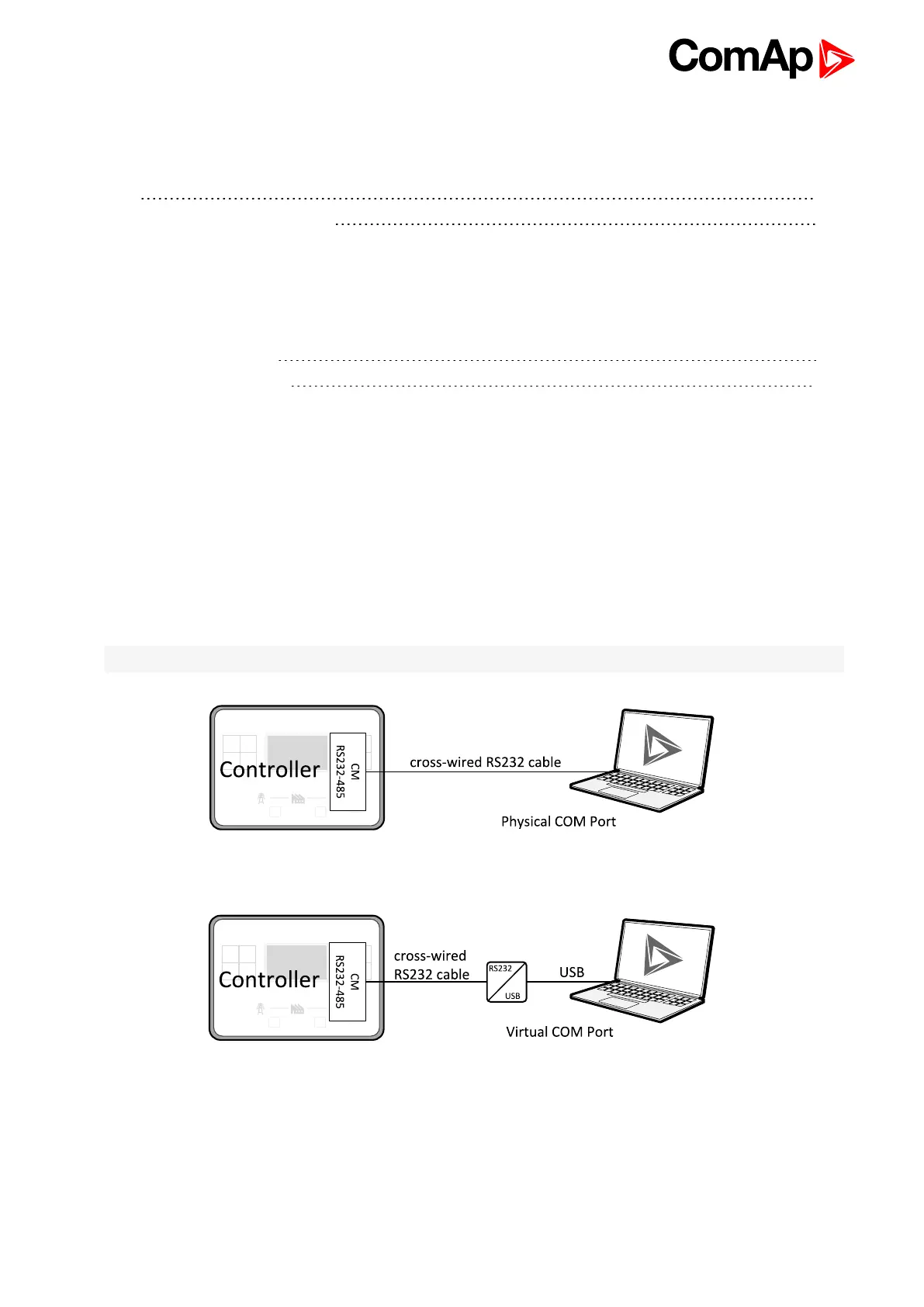 ComAp

Controller
CM RS232-485
cross-wired RS232 cable
Physical COM Port

Controller
CM RS232-485
cross-wired RS232 cable
RS232
USB
USB
Virtual COM Port